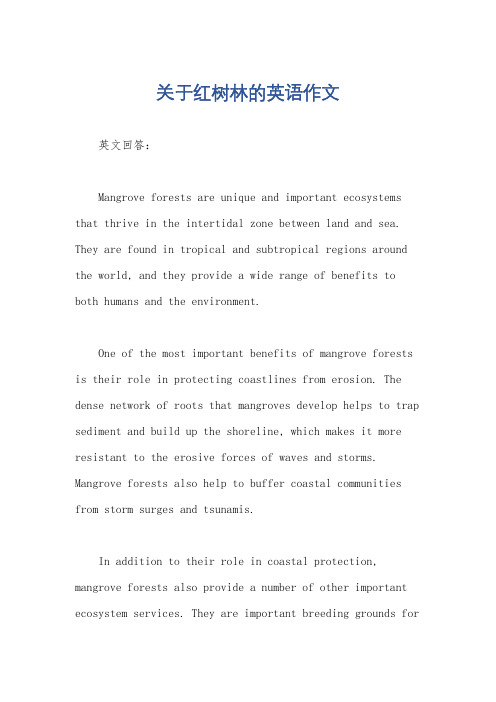 关于红树林的英语作文

英文回答：

Mangrove forests are unique and important ecosystems that thrive in the intertidal zone between land and sea. They are found in tropical and subtropical regions around the world, and they provide a wide range of benefits to both humans and the environment.

One of the most important benefits of mangrove forests is their role in protecting coastlines from erosion. The dense network of roots that mangroves develop helps to trap sediment and build up the shoreline, which makes it more resistant to the erosive forces of waves and storms. Mangrove forests also help to buffer coastal communities from storm surges and tsunamis.

In addition to their role in coastal protection, mangrove forests also provide a number of other important ecosystem services. They are important breeding grounds for